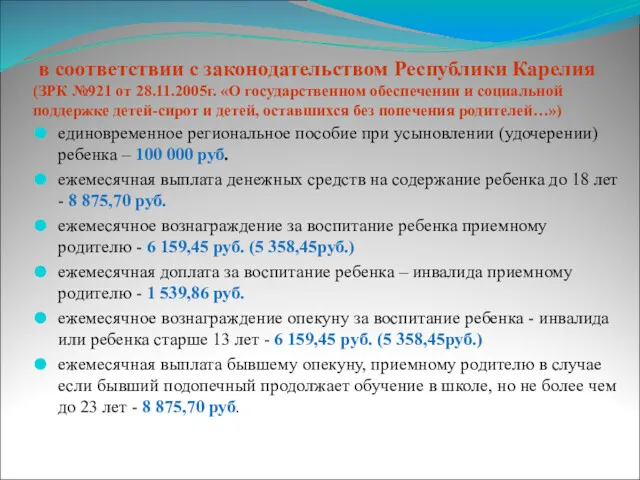 в соответствии с законодательством Республики Карелия (ЗРК №921 от 28.11.2005г. «О государственном обеспечении и социальной поддержке детей-сирот и детей, оставшихся без попечения родителей…»)

единовременное региональное пособие при усыновлении (удочерении) ребенка – 100 000 руб.

ежемесячная выплата денежных средств на содержание ребенка до 18 лет - 8 875,70 руб.

ежемесячное вознаграждение за воспитание ребенка приемному родителю - 6 159,45 руб. (5 358,45руб.)

ежемесячная доплата за воспитание ребенка – инвалида приемному родителю - 1 539,86 руб.

ежемесячное вознаграждение опекуну за воспитание ребенка - инвалида или ребенка старше 13 лет - 6 159,45 руб. (5 358,45руб.)

ежемесячная выплата бывшему опекуну, приемному родителю в случае если бывший подопечный продолжает обучение в школе, но не более чем до 23 лет - 8 875,70 руб.